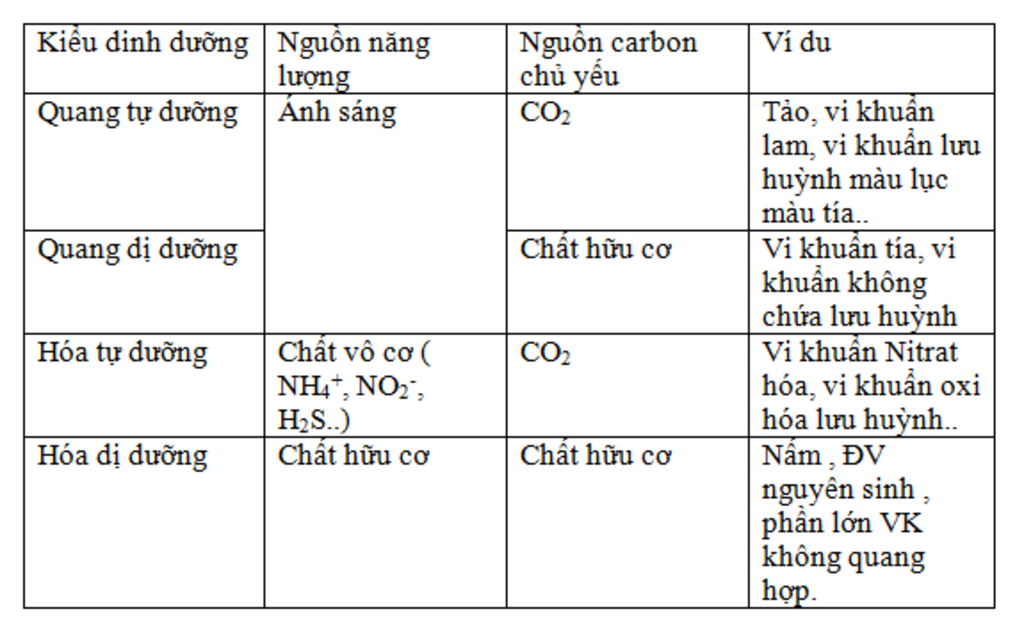 | Kiểu dinh dưỡng | Nguồn năng lượng | Nguồn carbon chủ yếu | Ví du |
|---|---|---|---|
| Quang tự dưỡng | Ánh sáng | $CO_2$ | Tảo, vi khuẩn lam, vi khuẩn lưu huỳnh màu lục màu tía.. |
| Quang dị dưỡng | | Chất hữu cơ | Vi khuẩn tía, vi khuẩn không chứa lưu huỳnh |
| Hóa tự dưỡng | Chất vô cơ ( $NH_4^+$, $NO_2^-$, $H_2S$..) | $CO_2$ | Vi khuẩn Nitrat hóa, vi khuẩn oxi hóa lưu huỳnh.. |
| Hóa dị dưỡng | Chất hữu cơ | Chất hữu cơ | Nấm , ĐV nguyên sinh , phần lớn VK không quang hợp. |